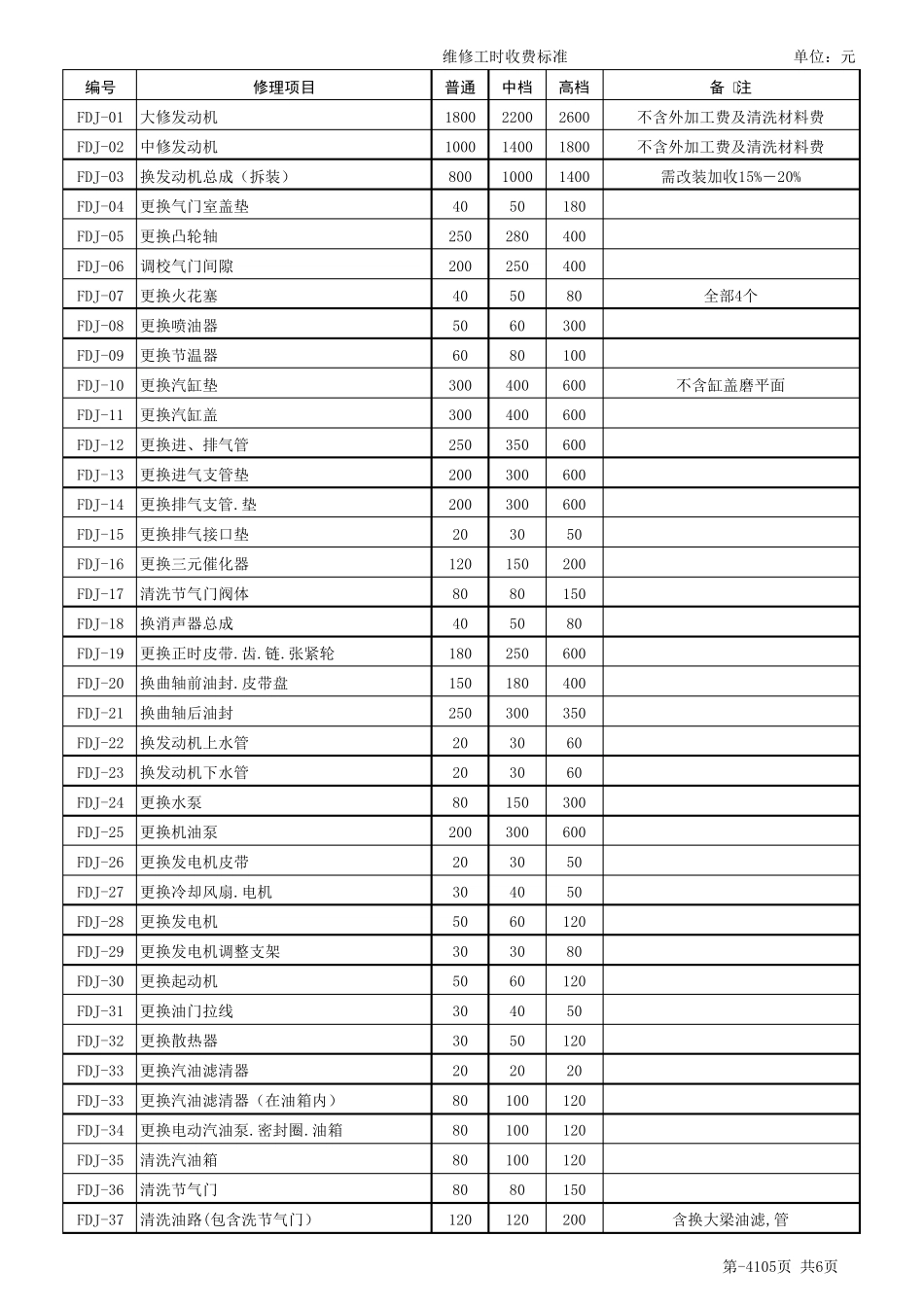 维修工时收费标准 单位：元

| 编号 | 修理项目 | 普通 | 中档 | 高档 | 备 注 |
|---|---|---|---|---|---|
| FDJ-01 | 大修发动机 | 1800 | 2200 | 2600 | 不含外加工费及清洗材料费 |
| FDJ-02 | 中修发动机 | 1000 | 1400 | 1800 | 不含外加工费及清洗材料费 |
| FDJ-03 | 换发动机总成（拆装） | 800 | 1000 | 1400 | 需改装加收15%－20% |
| FDJ-04 | 更换气门室盖垫 | 40 | 50 | 180 | |
| FDJ-05 | 更换凸轮轴 | 250 | 280 | 400 | |
| FDJ-06 | 调校气门间隙 | 200 | 250 | 400 | |
| FDJ-07 | 更换火花塞 | 40 | 50 | 80 | 全部4个 |
| FDJ-08 | 更换喷油器 | 50 | 60 | 300 | |
| FDJ-09 | 更换节温器 | 60 | 80 | 100 | |
| FDJ-10 | 更换汽缸垫 | 300 | 400 | 600 | 不含缸盖磨平面 |
| FDJ-11 | 更换汽缸盖 | 300 | 400 | 600 | |
| FDJ-12 | 更换进、排气管 | 250 | 350 | 600 | |
| FDJ-13 | 更换进气支管垫 | 200 | 300 | 600 | |
| FDJ-14 | 更换排气支管.垫 | 200 | 300 | 600 | |
| FDJ-15 | 更换排气接口垫 | 20 | 30 | 50 | |
| FDJ-16 | 更换三元催化器 | 120 | 150 | 200 | |
| FDJ-17 | 清洗节气门阀体 | 80 | 80 | 150 | |
| FDJ-18 | 换消声器总成 | 40 | 50 | 80 | |
| FDJ-19 | 更换正时皮带.齿.链.张紧轮 | 180 | 250 | 600 | |
| FDJ-20 | 换曲轴前油封.皮带盘 | 150 | 180 | 400 | |
| FDJ-21 | 换曲轴后油封 | 250 | 300 | 350 | |
| FDJ-22 | 换发动机上水管 | 20 | 30 | 60 | |
| FDJ-23 | 换发动机下水管 | 20 | 30 | 60 | |
| FDJ-24 | 更换水泵 | 80 | 150 | 300 | |
| FDJ-25 | 更换机油泵 | 200 | 300 | 600 | |
| FDJ-26 | 更换发电机皮带 | 20 | 30 | 50 | |
| FDJ-27 | 更换冷却风扇.电机 | 30 | 40 | 50 | |
| FDJ-28 | 更换发电机 | 50 | 60 | 120 | |
| FDJ-29 | 更换发电机调整支架 | 30 | 30 | 80 | |
| FDJ-30 | 更换起动机 | 50 | 60 | 120 | |
| FDJ-31 | 更换油门拉线 | 30 | 40 | 50 | |
| FDJ-32 | 更换散热器 | 30 | 50 | 120 | |
| FDJ-33 | 更换汽油滤清器 | 20 | 20 | 20 | |
| FDJ-33 | 更换汽油滤清器（在油箱内） | 80 | 100 | 120 | |
| FDJ-34 | 更换电动汽油泵.密封圈.油箱 | 80 | 100 | 120 | |
| FDJ-35 | 清洗汽油箱 | 80 | 100 | 120 | |
| FDJ-36 | 清洗节气门 | 80 | 80 | 150 | |
| FDJ-37 | 清洗油路(包含洗节气门) | 120 | 120 | 200 | 含换大梁油滤,管 |

第-4105页 共6页